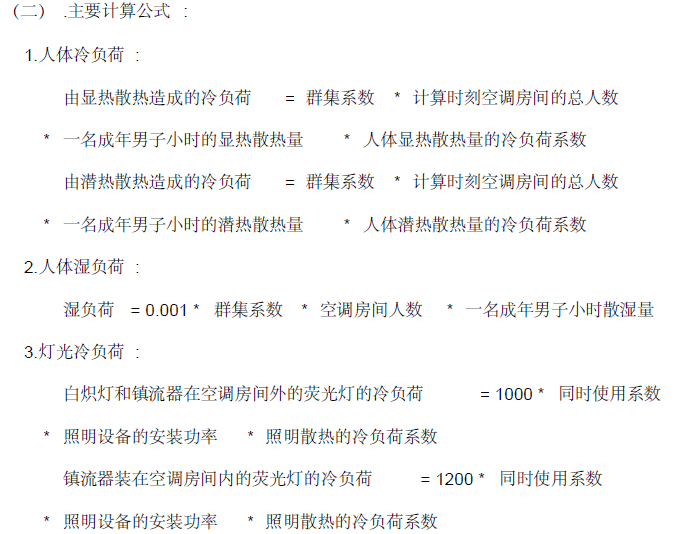 （二） .主要计算公式 ：

1.人体冷负荷 ：

由显热散热造成的冷负荷 = 群集系数 * 计算时刻空调房间的总人数 * 一名成年男子小时的显热散热量 * 人体显热散热量的冷负荷系数

由潜热散热造成的冷负荷 = 群集系数 * 计算时刻空调房间的总人数 * 一名成年男子小时的潜热散热量 * 人体潜热散热量的冷负荷系数

2.人体湿负荷 ：

湿负荷 = 0.001 * 群集系数 * 空调房间人数 * 一名成年男子小时散湿量

3.灯光冷负荷 ：

白炽灯和镇流器在空调房间外的荧光灯的冷负荷 = 1000 * 同时使用系数 * 照明设备的安装功率 * 照明散热的冷负荷系数

镇流器装在空调房间内的荧光灯的冷负荷 = 1200 * 同时使用系数 * 照明设备的安装功率 * 照明散热的冷负荷系数